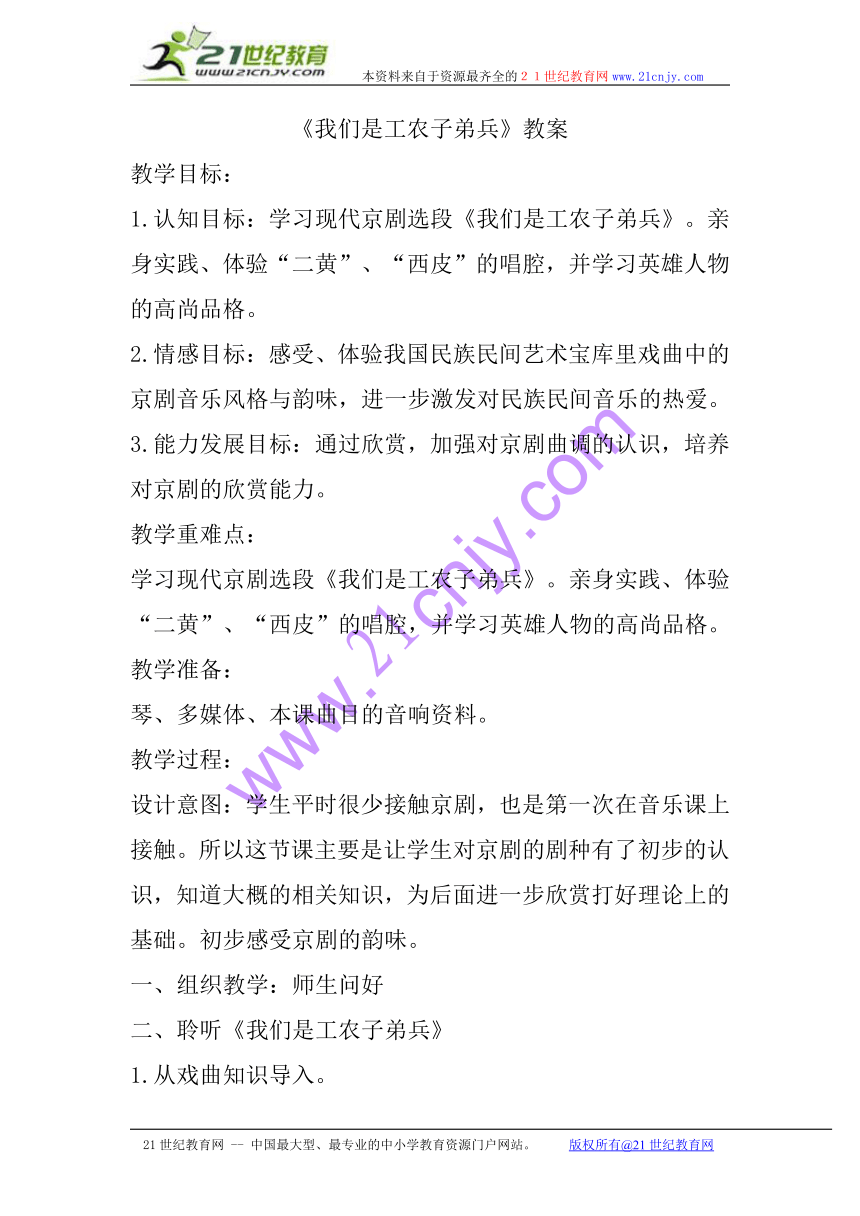 21世纪教育
www.21cnjy.com
本资料来自于资源最齐全的２１世纪教育网www.21cnjy.com

《我们是工农子弟兵》教案

教学目标：

1.认知目标：学习现代京剧选段《我们是工农子弟兵》。亲身实践、体验“二黄”、“西皮”的唱腔，并学习英雄人物的高尚品格。

2.情感目标：感受、体验我国民族民间艺术宝库里戏曲中的京剧音乐风格与韵味，进一步激发对民族民间音乐的热爱。

3.能力发展目标：通过欣赏，加强对京剧曲调的认识，培养对京剧的欣赏能力。

教学重难点：

学习现代京剧选段《我们是工农子弟兵》。亲身实践、体验“二黄”、“西皮”的唱腔，并学习英雄人物的高尚品格。

教学准备：

琴、多媒体、本课曲目的音响资料。

教学过程：

设计意图：学生平时很少接触京剧，也是第一次在音乐课上接触。所以这节课主要是让学生对京剧的剧种有了初步的认识，知道大概的相关知识，为后面进一步欣赏打好理论上的基础。初步感受京剧的韵味。

一、组织教学：师生问好

二、聆听《我们是工农子弟兵》

1.从戏曲知识导入。

www.21cnjy.com

21世纪教育网 -- 中国最大型、最专业的中小学教育资源门户网站。 版权所有@21世纪教育网